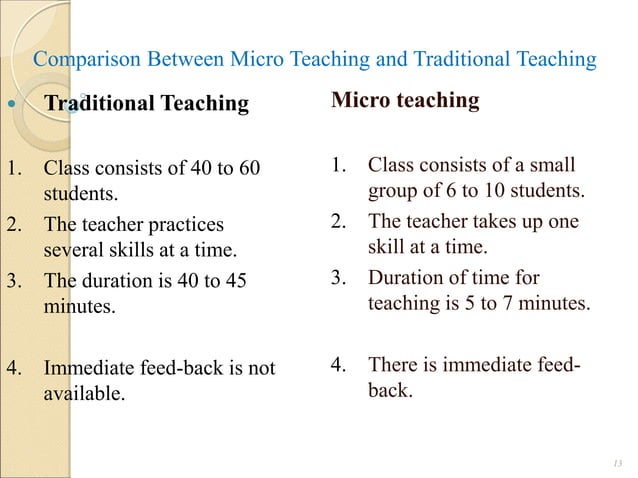 Comparison Between Micro Teaching and Traditional Teaching

Traditional Teaching

1. Class consists of 40 to 60 students.
2. The teacher practices several skills at a time.
3. The duration is 40 to 45 minutes.
4. Immediate feed-back is not available.

Micro teaching

1. Class consists of a small group of 6 to 10 students.
2. The teacher takes up one skill at a time.
3. Duration of time for teaching is 5 to 7 minutes.
4. There is immediate feed-back.

13